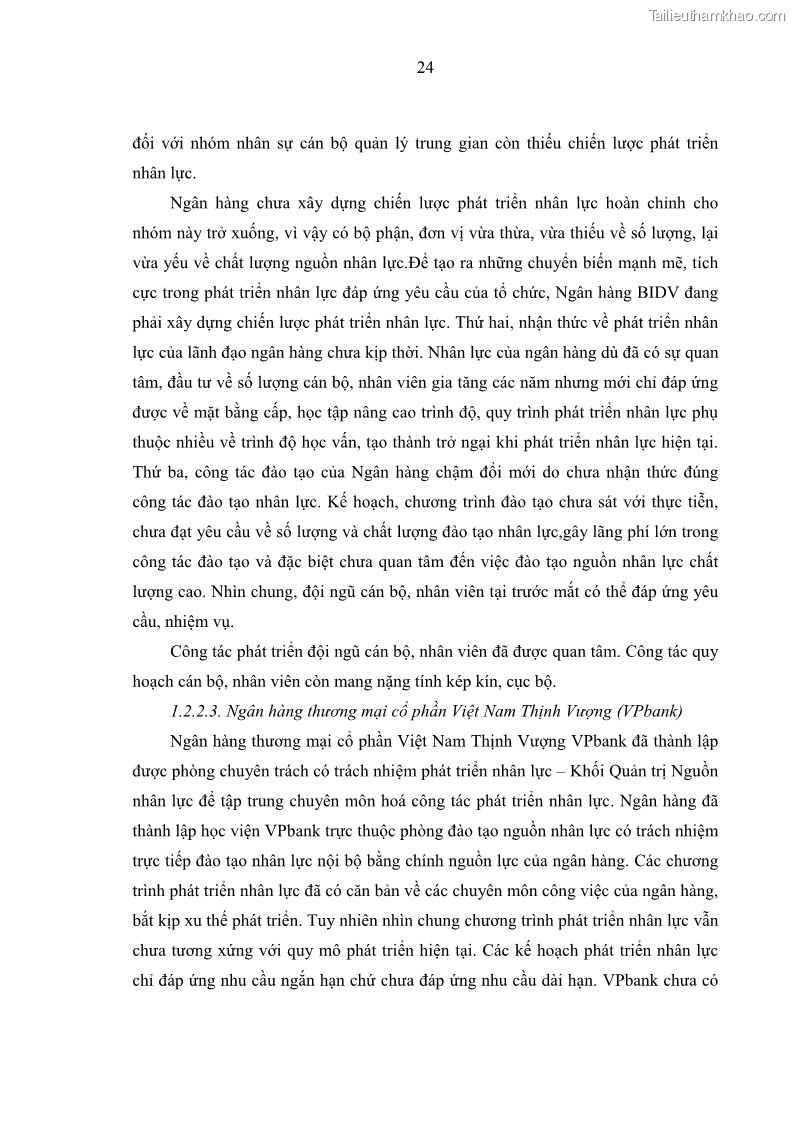 Tailieuthamkhao.com

24

đối với nhóm nhân sự cán bộ quản lý trung gian còn thiếu chiến lược phát triển nhân lực.

Ngân hàng chưa xây dựng chiến lược phát triển nhân lực hoàn chỉnh cho nhóm này trở xuống, vì vậy có bộ phận, đơn vị vừa thừa, vừa thiếu về số lượng, lại vừa yếu về chất lượng nguồn nhân lực.Để tạo ra những chuyển biến mạnh mẽ, tích cực trong phát triển nhân lực đáp ứng yêu cầu của tổ chức, Ngân hàng BIDV đang phải xây dựng chiến lược phát triển nhân lực. Thứ hai, nhận thức về phát triển nhân lực của lãnh đạo ngân hàng chưa kịp thời. Nhân lực của ngân hàng dù đã có sự quan tâm, đầu tư về số lượng cán bộ, nhân viên gia tăng các năm nhưng mới chỉ đáp ứng được về mặt bằng cấp, học tập nâng cao trình độ, quy trình phát triển nhân lực phụ thuộc nhiều về trình độ học vấn, tạo thành trở ngại khi phát triển nhân lực hiện tại. Thứ ba, công tác đào tạo của Ngân hàng chậm đổi mới do chưa nhận thức đúng công tác đào tạo nhân lực. Kế hoạch, chương trình đào tạo chưa sát với thực tiễn, chưa đạt yêu cầu về số lượng và chất lượng đào tạo nhân lực,gây lãng phí lớn trong công tác đào tạo và đặc biệt chưa quan tâm đến việc đào tạo nguồn nhân lực chất lượng cao. Nhìn chung, đội ngũ cán bộ, nhân viên tại trước mắt có thể đáp ứng yêu cầu, nhiệm vụ.

Công tác phát triển đội ngũ cán bộ, nhân viên đã được quan tâm. Công tác quy hoạch cán bộ, nhân viên còn mang nặng tính kép kín, cục bộ.

1.2.2.3. Ngân hàng thương mại cổ phần Việt Nam Thịnh Vượng (VPbank)

Ngân hàng thương mại cổ phần Việt Nam Thịnh Vượng VPbank đã thành lập được phòng chuyên trách có trách nhiệm phát triển nhân lực – Khối Quản trị Nguồn nhân lực để tập trung chuyên môn hoá công tác phát triển nhân lực. Ngân hàng đã thành lập học viện VPbank trực thuộc phòng đào tạo nguồn nhân lực có trách nhiệm trực tiếp đào tạo nhân lực nội bộ bằng chính nguồn lực của ngân hàng. Các chương trình phát triển nhân lực đã có căn bản về các chuyên môn công việc của ngân hàng, bắt kịp xu thế phát triển. Tuy nhiên nhìn chung chương trình phát triển nhân lực vẫn chưa tương xứng với quy mô phát triển hiện tại. Các kế hoạch phát triển nhân lực chỉ đáp ứng nhu cầu ngắn hạn chứ chưa đáp ứng nhu cầu dài hạn. VPbank chưa có